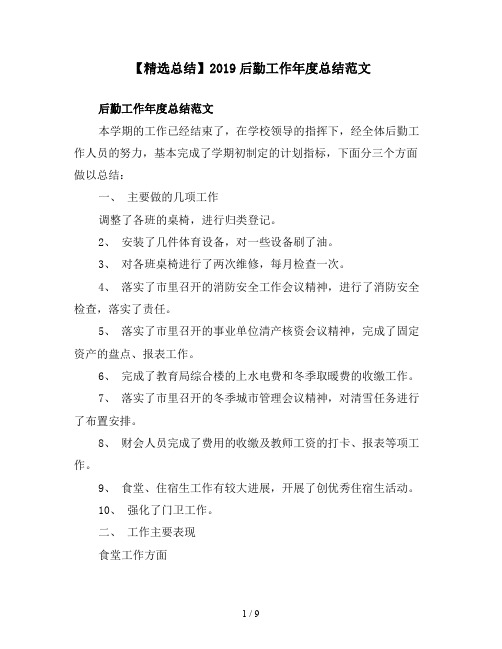 【精选总结】2019 后勤工作年度总结范文

后勤工作年度总结范文

本学期的工作已经结束了，在学校领导的指挥下，经全体后勤工作人员的努力，基本完成了学期初制定的计划指标，下面分三个方面做以总结：

一、 主要做的几项工作

调整了各班的桌椅，进行归类登记。

2、 安装了几件体育设备，对一些设备刷了油。

3、 对各班桌椅进行了两次维修，每月检查一次。

4、 落实了市里召开的消防安全工作会议精神，进行了消防安全检查，落实了责任。

5、 落实了市里召开的事业单位清产核资会议精神，完成了固定资产的盘点、报表工作。

6、 完成了教育局综合楼的上水电费和冬季取暖费的收缴工作。

7、 落实了市里召开的冬季城市管理会议精神，对清雪任务进行了布置安排。

8、 财会人员完成了费用的收缴及教师工资的打卡、报表等项工作。

9、 食堂、住宿生工作有较大进展，开展了创优秀住宿生活动。

10、 强化了门卫工作。

二、 工作主要表现

食堂工作方面

1 / 9